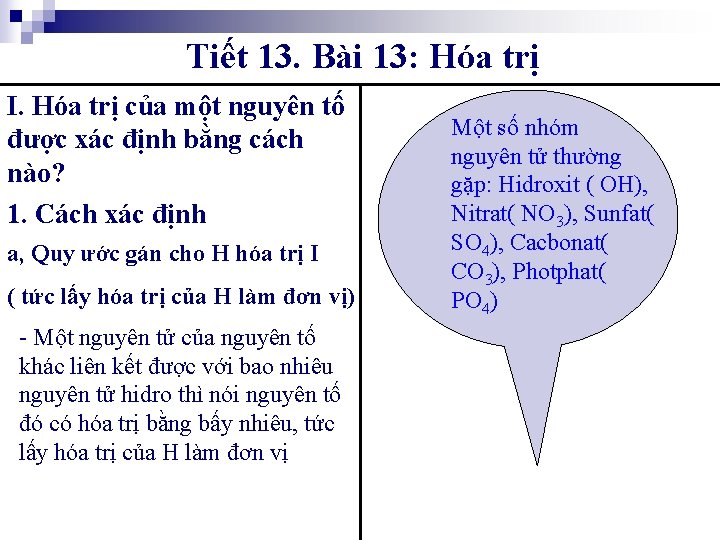 Tiết 13. Bài 13: Hóa trị

I. Hóa trị của một nguyên tố được xác định bằng cách nào?

1. Cách xác định

a, Quy ước gán cho H hóa trị I

( tức lấy hóa trị của H làm đơn vị)

- Một nguyên tử của nguyên tố khác liên kết được với bao nhiêu nguyên tử hidro thì nói nguyên tố đó có hóa trị bằng bấy nhiêu, tức lấy hóa trị của H làm đơn vị

Một số nhóm nguyên tử thường gặp: Hidroxit ( OH), Nitrat( $NO_3$), Sunfat( $SO_4$), Cacbonat( $CO_3$), Photphat( $PO_4$)